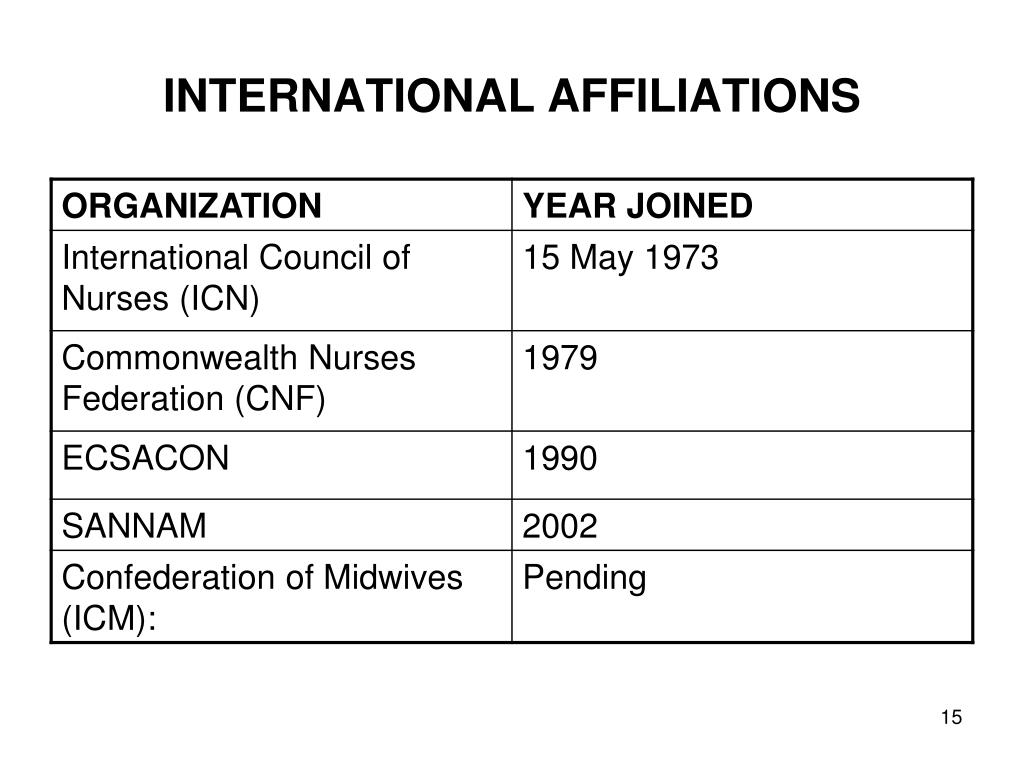 INTERNATIONAL AFFILIATIONS

| ORGANIZATION | YEAR JOINED |
|---|---|
| International Council of Nurses (ICN) | 15 May 1973 |
| Commonwealth Nurses Federation (CNF) | 1979 |
| ECSACON | 1990 |
| SANNAM | 2002 |
| Confederation of Midwives (ICM): | Pending |

15